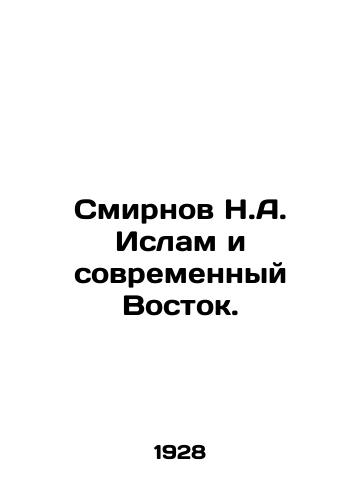 Смирнов Н.А. Ислам и современный Восток.

1928